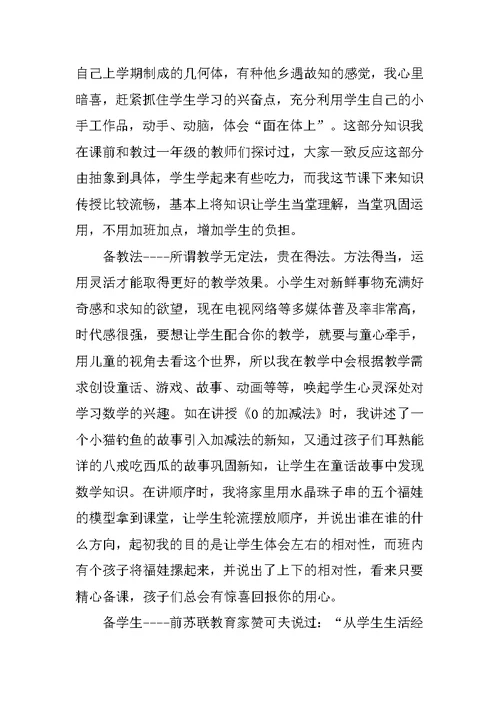 自己上学期制成的几何体，有种他乡遇故知的感觉，我心里暗喜，赶紧抓住学生学习的兴奋点，充分利用学生自己的小手工作品，动手、动脑，体会“面在体上”。这部分知识我在课前和教过一年级的教师们探讨过，大家一致反应这部分由抽象到具体，学生学起来有些吃力，而我这节课下来知识传授比较流畅，基本上将知识让学生当堂理解，当堂巩固运用，不用加班加点，增加学生的负担。

备教法----所谓教学无定法，贵在得法。方法得当，运用灵活才能取得更好的教学效果。小学生对新鲜事物充满好奇感和求知的欲望，现在电视网络等多媒体普及率非常高，时代感很强，要想让学生配合你的教学，就要与童心牵手，用儿童的视角去看这个世界，所以我在教学中会根据教学需求创设童话、游戏、故事、动画等等，唤起学生心灵深处对学习数学的兴趣。如在讲授《0的加减法》时，我讲述了一个小猫钓鱼的故事引入加减法的新知，又通过孩子们耳熟能详的八戒吃西瓜的故事巩固新知，让学生在童话故事中发现数学知识。在讲顺序时，我将家里用水晶珠子串的五个福娃的模型拿到课堂，让学生轮流摆放顺序，并说出谁在谁的什么方向，起初我的目的是让学生体会左右的相对性，而班内有个孩子将福娃摞起来，并说出了上下的相对性，看来只要精心备课，孩子们总会有惊喜回报你的用心。

备学生----前苏联教育家赞可夫说过：“从学生生活经